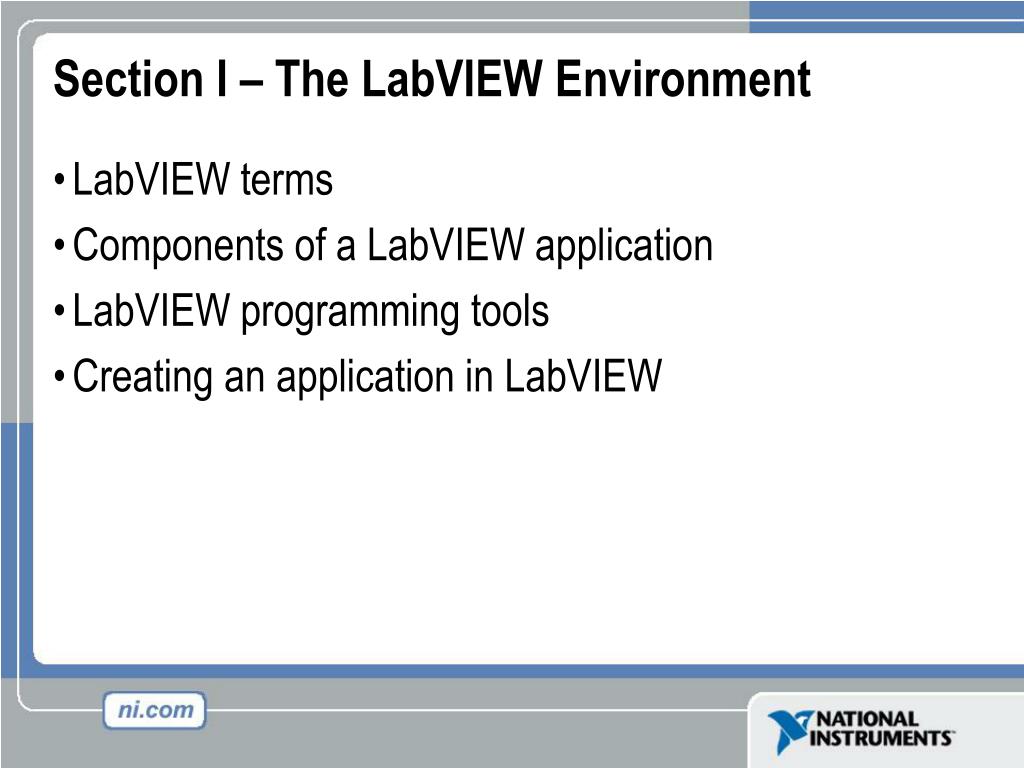 Section I – The LabVIEW Environment

• LabVIEW terms
• Components of a LabVIEW application
• LabVIEW programming tools
• Creating an application in LabVIEW

ni.com

NATIONAL INSTRUMENTS